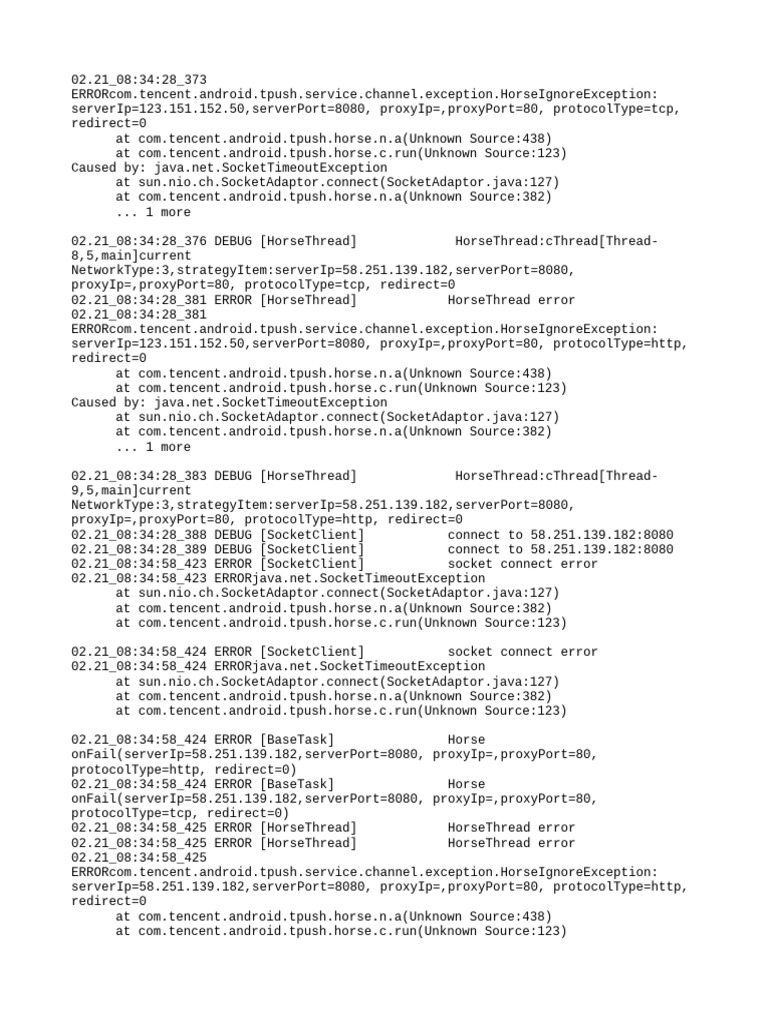 02.21_08:34:28_373
ERRORcom.tencent.android.tpush.service.channel.exception.HorseIgnoreException: serverIp=123.151.152.50,serverPort=8080, proxyIp=,proxyPort=80, protocolType=tcp, redirect=0
at com.tencent.android.tpush.horse.n.a(Unknown Source:438)
at com.tencent.android.tpush.horse.c.run(Unknown Source:123)
Caused by: java.net.SocketTimeoutException
at sun.nio.ch.SocketAdaptor.connect(SocketAdaptor.java:127)
at com.tencent.android.tpush.horse.n.a(Unknown Source:382)
... 1 more

02.21_08:34:28_376 DEBUG [HorseThread] HorseThread:cThread[Thread-8,5,main]current NetworkType:3,strategyItem:serverIp=58.251.139.182,serverPort=8080, proxyIp=,proxyPort=80, protocolType=tcp, redirect=0
02.21_08:34:28_381 ERROR [HorseThread] HorseThread error
02.21_08:34:28_381
ERRORcom.tencent.android.tpush.service.channel.exception.HorseIgnoreException: serverIp=123.151.152.50,serverPort=8080, proxyIp=,proxyPort=80, protocolType=http, redirect=0
at com.tencent.android.tpush.horse.n.a(Unknown Source:438)
at com.tencent.android.tpush.horse.c.run(Unknown Source:123)
Caused by: java.net.SocketTimeoutException
at sun.nio.ch.SocketAdaptor.connect(SocketAdaptor.java:127)
at com.tencent.android.tpush.horse.n.a(Unknown Source:382)
... 1 more

02.21_08:34:28_383 DEBUG [HorseThread] HorseThread:cThread[Thread-9,5,main]current NetworkType:3,strategyItem:serverIp=58.251.139.182,serverPort=8080, proxyIp=,proxyPort=80, protocolType=http, redirect=0
02.21_08:34:28_388 DEBUG [SocketClient] connect to 58.251.139.182:8080
02.21_08:34:28_389 DEBUG [SocketClient] connect to 58.251.139.182:8080
02.21_08:34:58_423 ERROR [SocketClient] socket connect error
02.21_08:34:58_423 ERRORjava.net.SocketTimeoutException
at sun.nio.ch.SocketAdaptor.connect(SocketAdaptor.java:127)
at com.tencent.android.tpush.horse.n.a(Unknown Source:382)
at com.tencent.android.tpush.horse.c.run(Unknown Source:123)

02.21_08:34:58_424 ERROR [SocketClient] socket connect error
02.21_08:34:58_424 ERRORjava.net.SocketTimeoutException
at sun.nio.ch.SocketAdaptor.connect(SocketAdaptor.java:127)
at com.tencent.android.tpush.horse.n.a(Unknown Source:382)
at com.tencent.android.tpush.horse.c.run(Unknown Source:123)

02.21_08:34:58_424 ERROR [BaseTask] Horse onFail(serverIp=58.251.139.182,serverPort=8080, proxyIp=,proxyPort=80, protocolType=http, redirect=0)
02.21_08:34:58_424 ERROR [BaseTask] Horse onFail(serverIp=58.251.139.182,serverPort=8080, proxyIp=,proxyPort=80, protocolType=tcp, redirect=0)
02.21_08:34:58_425 ERROR [HorseThread] HorseThread error
02.21_08:34:58_425 ERROR [HorseThread] HorseThread error
02.21_08:34:58_425
ERRORcom.tencent.android.tpush.service.channel.exception.HorseIgnoreException: serverIp=58.251.139.182,serverPort=8080, proxyIp=,proxyPort=80, protocolType=http, redirect=0
at com.tencent.android.tpush.horse.n.a(Unknown Source:438)
at com.tencent.android.tpush.horse.c.run(Unknown Source:123)